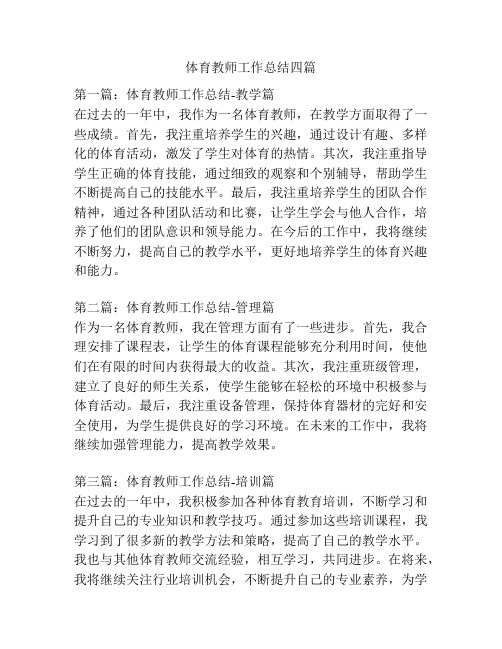 体育教师工作总结四篇

第一篇：体育教师工作总结-教学篇
在过去的一年中，我作为一名体育教师，在教学方面取得了一些成绩。首先，我注重培养学生的兴趣，通过设计有趣、多样化的体育活动，激发了学生对体育的热情。其次，我注重指导学生正确的体育技能，通过细致的观察和个别辅导，帮助学生不断提高自己的技能水平。最后，我注重培养学生的团队合作精神，通过各种团队活动和比赛，让学生学会与他人合作，培养了他们的团队意识和领导能力。在今后的工作中，我将继续不断努力，提高自己的教学水平，更好地培养学生的体育兴趣和能力。

第二篇：体育教师工作总结-管理篇
作为一名体育教师，我在管理方面有了一些进步。首先，我合理安排了课程表，让学生的体育课程能够充分利用时间，使他们在有限的时间内获得最大的收益。其次，我注重班级管理，建立了良好的师生关系，使学生能够在轻松的环境中积极参与体育活动。最后，我注重设备管理，保持体育器材的完好和安全使用，为学生提供良好的学习环境。在未来的工作中，我将继续加强管理能力，提高教学效果。

第三篇：体育教师工作总结-培训篇
在过去的一年中，我积极参加各种体育教育培训，不断学习和提升自己的专业知识和教学技巧。通过参加这些培训课程，我学习到了很多新的教学方法和策略，提高了自己的教学水平。我也与其他体育教师交流经验，相互学习，共同进步。在将来，我将继续关注行业培训机会，不断提升自己的专业素养，为学